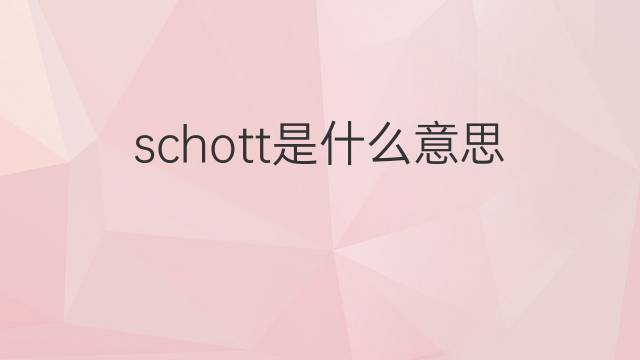 schott是什么意思